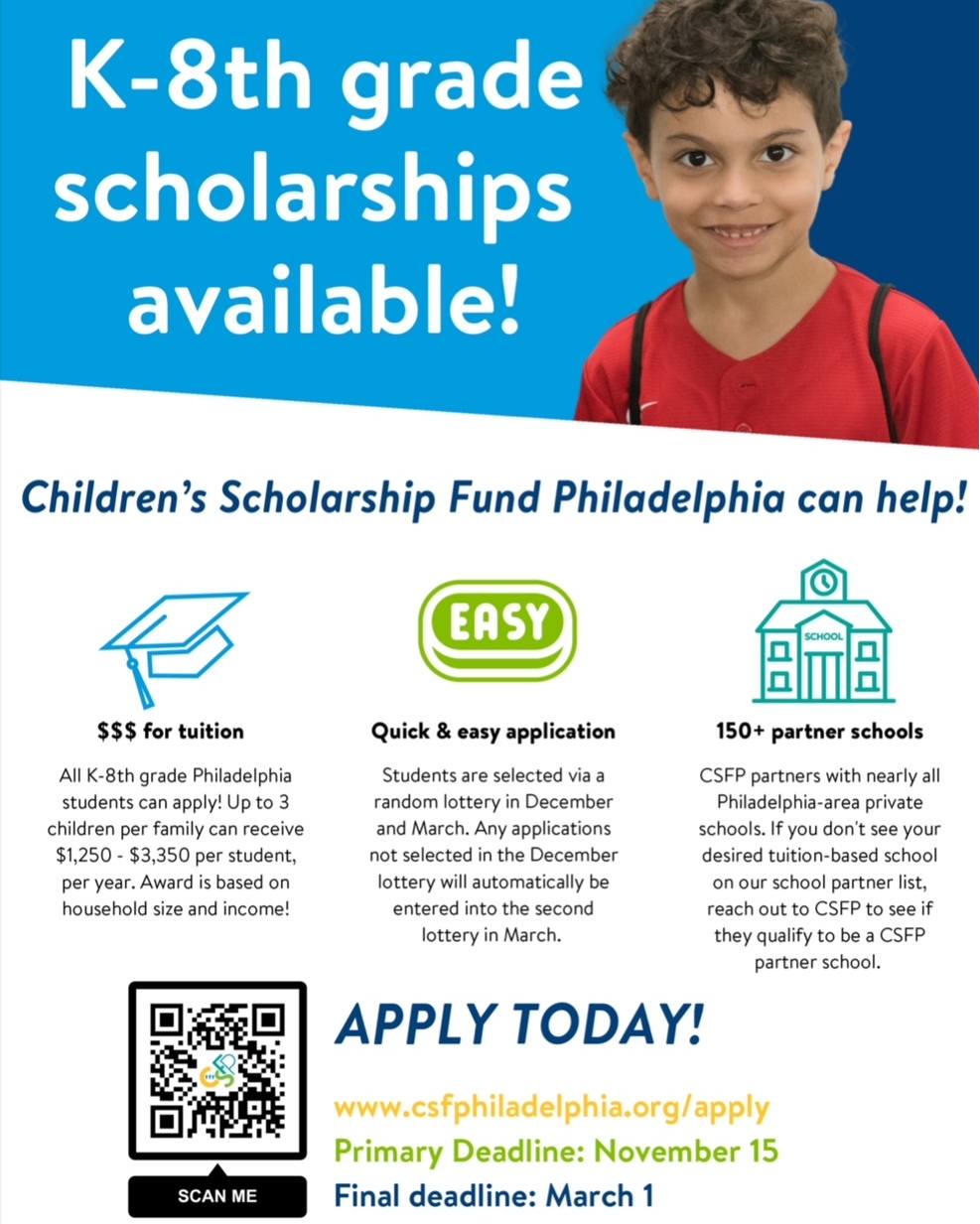 K-8th grade scholarships available!

Children's Scholarship Fund Philadelphia can help!

EASY

SCHOOL

$$$ for tuition

All K-8th grade Philadelphia students can apply! Up to 3 children per family can receive $1,250 - $3,350 per student, per year. Award is based on household size and income!

Quick & easy application

Students are selected via a random lottery in December and March. Any applications not selected in the December lottery will automatically be entered into the second lottery in March.

150+ partner schools

CSFP partners with nearly all Philadelphia-area private schools. If you don't see your desired tuition-based school on our school partner list, reach out to CSFP to see if they qualify to be a CSFP partner school.

SCAN ME

APPLY TODAY!

www.csfphiladelphia.org/apply
Primary Deadline: November 15
Final deadline: March 1